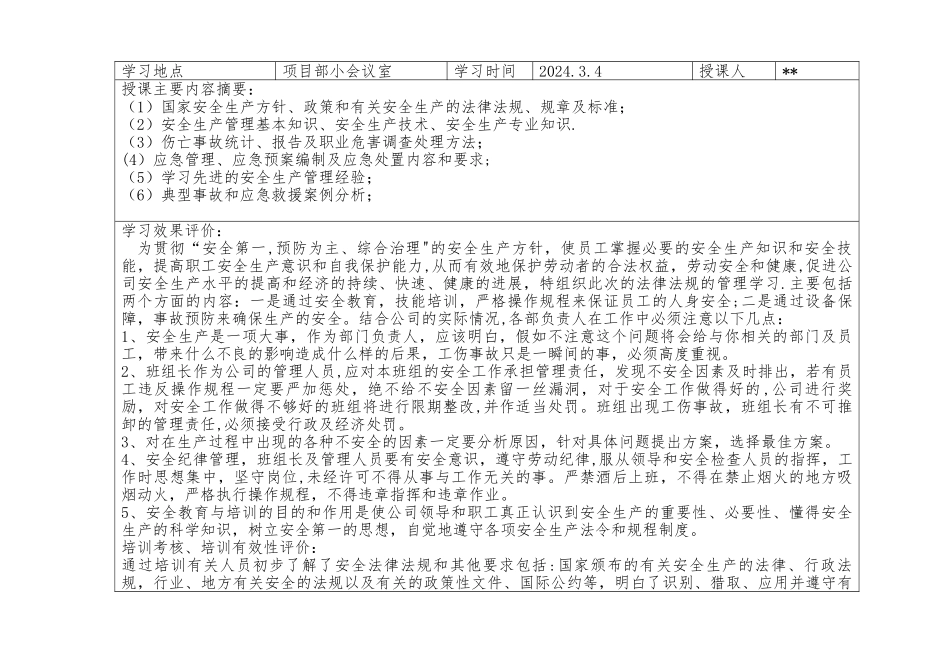 | 学习地点 | 项目部小会议室 | 学习时间 | 2024.3.4 | 授课人 | ** |
|---|---|---|---|---|---|

授课主要内容摘要：
（1）国家安全生产方针、政策和有关安全生产的法律法规、规章及标准；
（2）安全生产管理基本知识、安全生产技术、安全生产专业知识.
（3）伤亡事故统计、报告及职业危害调查处理方法；
(4）应急管理、应急预案编制及应急处置内容和要求；
（5）学习先进的安全生产管理经验；
（6）典型事故和应急救援案例分析；

学习效果评价：
为贯彻“安全第一,预防为主、综合治理"的安全生产方针，使员工掌握必要的安全生产知识和安全技能，提高职工安全生产意识和自我保护能力,从而有效地保护劳动者的合法权益，劳动安全和健康，促进公司安全生产水平的提高和经济的持续、快速、健康的进展，特组织此次的法律法规的管理学习.主要包括两个方面的内容：一是通过安全教育，技能培训，严格操作规程来保证员工的人身安全；二是通过设备保障，事故预防来确保生产的安全。结合公司的实际情况,各部负责人在工作中必须注意以下几点：
1、安全生产是一项大事，作为部门负责人，应该明白，假如不注意这个问题将会给与你相关的部门及员工，带来什么不良的影响造成什么样的后果，工伤事故只是一瞬间的事，必须高度重视。
2、班组长作为公司的管理人员,应对本班组的安全工作承担管理责任，发现不安全因素及时排出，若有员工违反操作规程一定要严加惩处，绝不给不安全因素留一丝漏洞，对于安全工作做得好的,公司进行奖励，对安全工作做得不够好的班组将进行限期整改,并作适当处罚。班组出现工伤事故，班组长有不可推卸的管理责任,必须接受行政及经济处罚。
3、对在生产过程中出现的各种不安全的因素一定要分析原因，针对具体问题提出方案，选择最佳方案。
4、安全纪律管理，班组长及管理人员要有安全意识，遵守劳动纪律,服从领导和安全检查人员的指挥，工作时思想集中，坚守岗位,未经许可不得从事与工作无关的事。严禁酒后上班，不得在禁止烟火的地方吸烟动火，严格执行操作规程，不得违章指挥和违章作业。
5、安全教育与培训的目的和作用是使公司领导和职工真正认识到安全生产的重要性、必要性、懂得安全生产的科学知识，树立安全第一的思想，自觉地遵守各项安全生产法令和规程制度。
培训考核、培训有效性评价：
通过培训有关人员初步了解了安全法律法规和其他要求包括：国家颁布的有关安全生产的法律、行政法规，行业、地方有关安全的法规以及有关的政策性文件、国际公约等，明白了识别、猎取、应用并遵守有